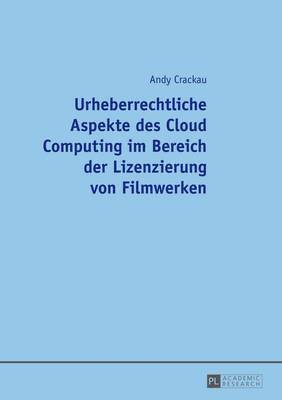 Andy Crackau

Urheberrechtliche Aspekte des Cloud Computing im Bereich der Lizenzierung von Filmwerken

PL ACADEMIC RESEARCH